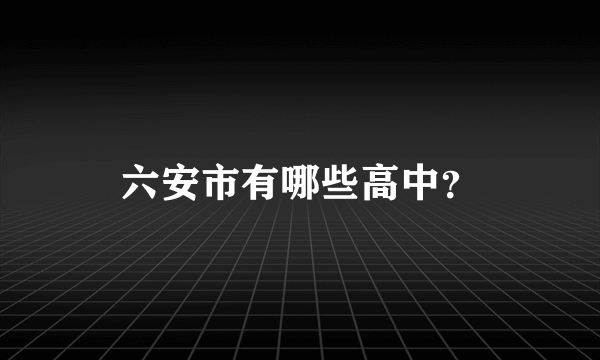 六安市有哪些高中？